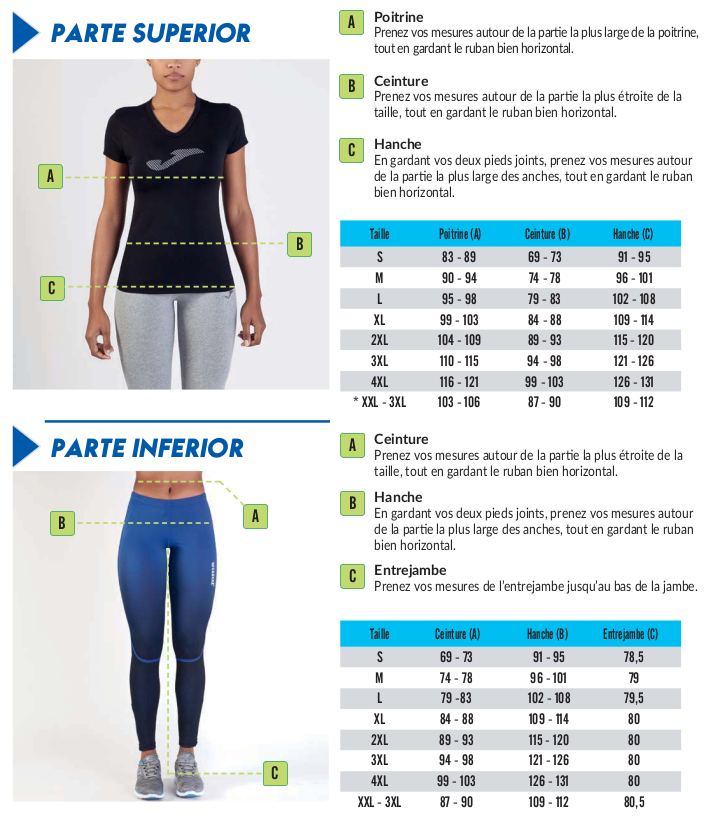 PARTE SUPERIOR

A
B
C

A Poitrine
Prenez vos mesures autour de la partie la plus large de la poitrine, tout en gardant le ruban bien horizontal.

B Ceinture
Prenez vos mesures autour de la partie la plus étroite de la taille, tout en gardant le ruban bien horizontal.

C Hanche
En gardant vos deux pieds joints, prenez vos mesures autour de la partie la plus large des anches, tout en gardant le ruban bien horizontal.

| Taille | Poitrine (A) | Ceinture (B) | Hanche (C) |
|---|---|---|---|
| S | 83 - 89 | 69 - 73 | 91 - 95 |
| M | 90 - 94 | 74 - 78 | 96 - 101 |
| L | 95 - 98 | 79 - 83 | 102 - 108 |
| XL | 99 - 103 | 84 - 88 | 109 - 114 |
| 2XL | 104 - 109 | 89 - 93 | 115 - 120 |
| 3XL | 110 - 115 | 94 - 98 | 121 - 126 |
| 4XL | 116 - 121 | 99 - 103 | 126 - 131 |
| * XXL - 3XL | 103 - 106 | 87 - 90 | 109 - 112 |

PARTE INFERIOR

B
A
C

A Ceinture
Prenez vos mesures autour de la partie la plus étroite de la taille, tout en gardant le ruban bien horizontal.

B Hanche
En gardant vos deux pieds joints, prenez vos mesures autour de la partie la plus large des anches, tout en gardant le ruban bien horizontal.

C Entrejambe
Prenez vos mesures de l'entrejambe jusqu'au bas de la jambe.

| Taille | Ceinture (A) | Hanche (B) | Entrejambe (C) |
|---|---|---|---|
| S | 69 - 73 | 91 - 95 | 78,5 |
| M | 74 - 78 | 96 - 101 | 79 |
| L | 79 -83 | 102 - 108 | 79,5 |
| XL | 84 - 88 | 109 - 114 | 80 |
| 2XL | 89 - 93 | 115 - 120 | 80 |
| 3XL | 94 - 98 | 121 - 126 | 80 |
| 4XL | 99 - 103 | 126 - 131 | 80 |
| XXL - 3XL | 87 - 90 | 109 - 112 | 80,5 |